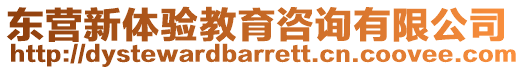 东营新体验教育咨询有限公司
http://dystewardbarrett.cn.coovee.com